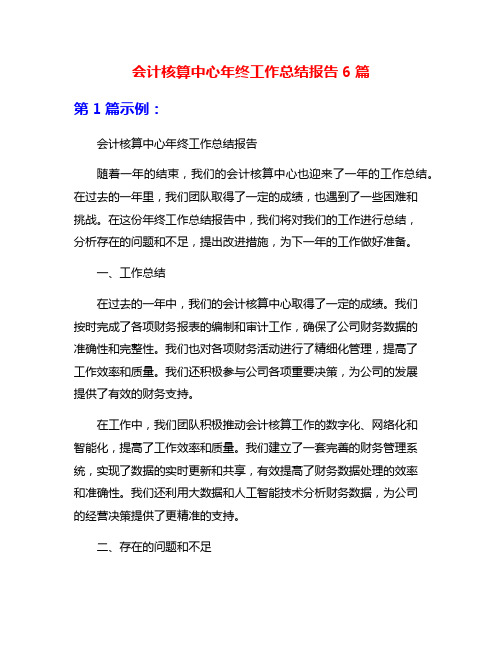 会计核算中心年终工作总结报告 6 篇

第 1 篇示例：

会计核算中心年终工作总结报告

随着一年的结束，我们的会计核算中心也迎来了一年的工作总结。在过去的一年里，我们团队取得了一定的成绩，也遇到了一些困难和挑战。在这份年终工作总结报告中，我们将对我们的工作进行总结，分析存在的问题和不足，提出改进措施，为下一年的工作做好准备。

一、工作总结

在过去的一年中，我们的会计核算中心取得了一定的成绩。我们按时完成了各项财务报表的编制和审计工作，确保了公司财务数据的准确性和完整性。我们也对各项财务活动进行了精细化管理，提高了工作效率和质量。我们还积极参与公司各项重要决策，为公司的发展提供了有效的财务支持。

在工作中，我们团队积极推动会计核算工作的数字化、网络化和智能化，提高了工作效率和质量。我们建立了一套完善的财务管理系统，实现了数据的实时更新和共享，有效提高了财务数据处理的效率和准确性。我们还利用大数据和人工智能技术分析财务数据，为公司的经营决策提供了更精准的支持。

二、存在的问题和不足